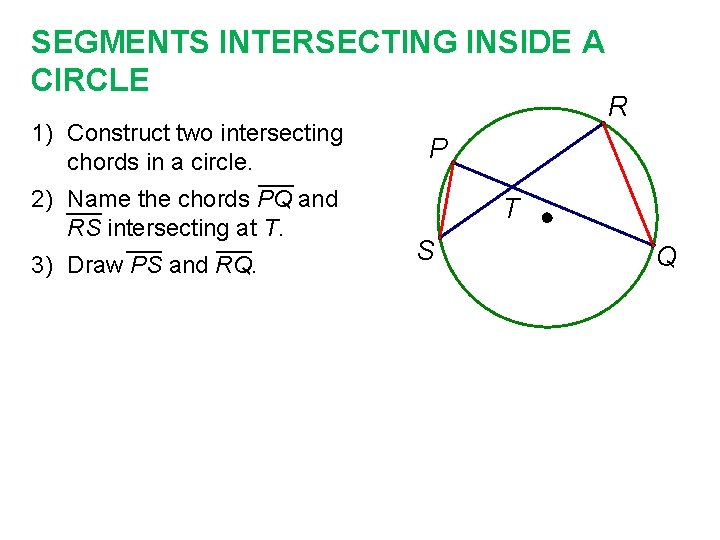 SEGMENTS INTERSECTING INSIDE A CIRCLE

1) Construct two intersecting chords in a circle.

2) Name the chords $\overline{PQ}$ and $\overline{RS}$ intersecting at $T$.

3) Draw $\overline{PS}$ and $\overline{RQ}$.

R
P
T
S
Q